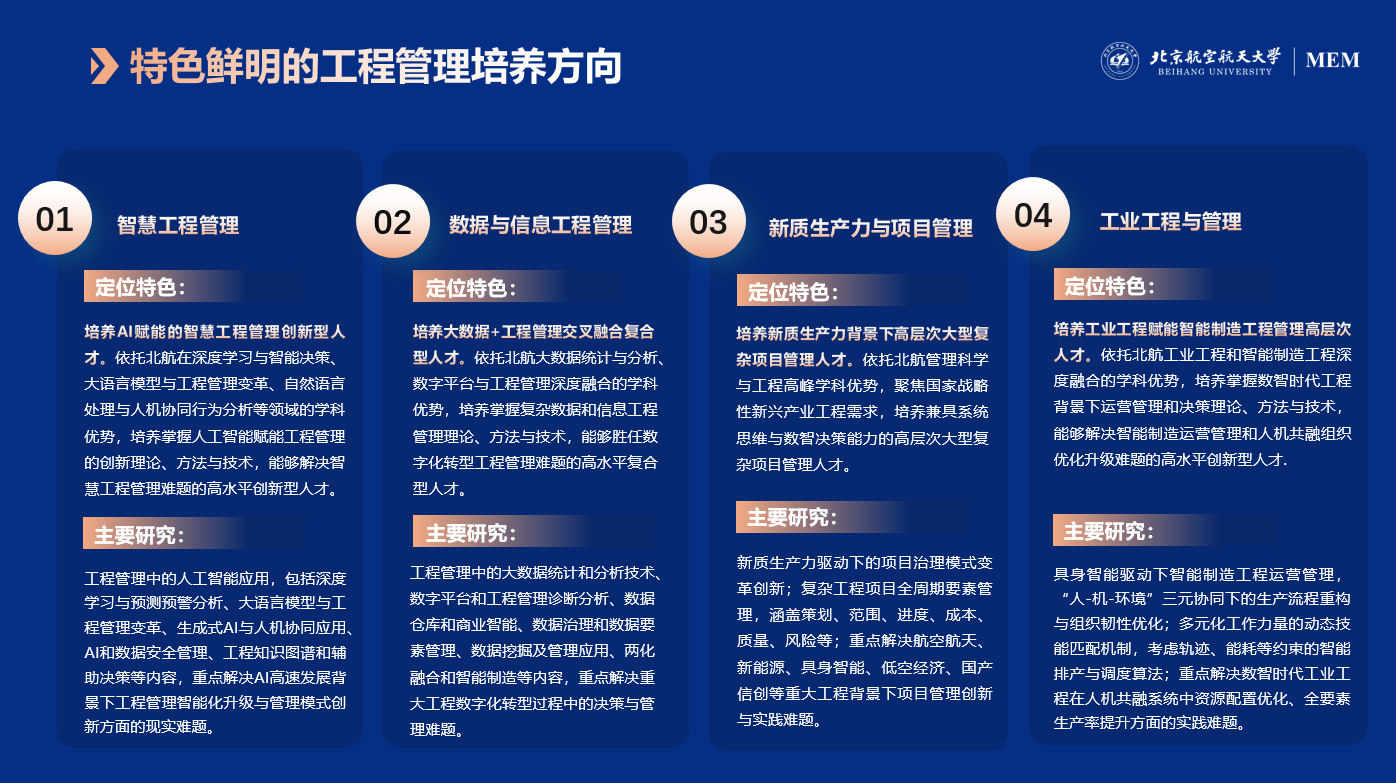 特色鲜明的工程管理培养方向

北京航空航天大学
BEIHANG UNIVERSITY
MEM

01
智慧工程管理

定位特色：

培养AI赋能的智慧工程管理创新型人才。依托北航在深度学习与智能决策、大语言模型与工程管理变革、自然语言处理与人机协同行为分析等领域的学科优势，培养掌握人工智能赋能工程管理的创新理论、方法与技术，能够解决智慧工程管理难题的高水平创新型人才。

主要研究：

工程管理中的人工智能应用，包括深度学习与预测预警分析、大语言模型与工程管理变革、生成式AI与人机协同应用、AI和数据安全管理、工程知识图谱和辅助决策等内容，重点解决AI高速发展背景下工程管理智能化升级与管理模式创新方面的现实难题。

02
数据与信息工程管理

定位特色：

培养大数据+工程管理交叉融合复合型人才。依托北航大数据统计与分析、数字平台与工程管理深度融合的学科优势，培养掌握复杂数据和信息工程管理理论、方法与技术，能够胜任数字化转型工程管理难题的高水平复合型人才。

主要研究：

工程管理中的大数据统计和分析技术、数字平台和工程管理诊断分析、数据仓库和商业智能、数据治理和数据要素管理、数据挖掘及管理应用、两化融合和智能制造等内容，重点解决重大工程数字化转型过程中的决策与管理难题。

03
新质生产力与项目管理

定位特色：

培养新质生产力背景下高层次大型复杂项目管理人才。依托北航管理科学与工程高峰学科优势，聚焦国家战略性新兴产业工程需求，培养兼具系统思维与数智决策能力的高层次大型复杂项目管理人才。

主要研究：

新质生产力驱动下的项目治理模式变革创新；复杂工程项目全周期要素管理，涵盖策划、范围、进度、成本、质量、风险等；重点解决航空航天、新能源、具身智能、低空经济、国产信创等重大工程背景下项目管理创新与实践难题。

04
工业工程与管理

定位特色：

培养工业工程赋能智能制造工程管理高层次人才。依托北航工业工程和智能制造工程深度融合的学科优势，培养掌握数智时代工程背景下运营管理和决策理论、方法与技术，能够解决智能制造运营管理和人机共融组织优化升级难题的高水平创新型人才.

主要研究：

具身智能驱动下智能制造工程运营管理，“人-机-环境”三元协同下的生产流程重构与组织韧性优化；多元化工作力量的动态技能匹配机制，考虑轨迹、能耗等约束的智能排产与调度算法；重点解决数智时代工业工程在人机共融系统中资源配置优化、全要素生产率提升方面的实践难题。